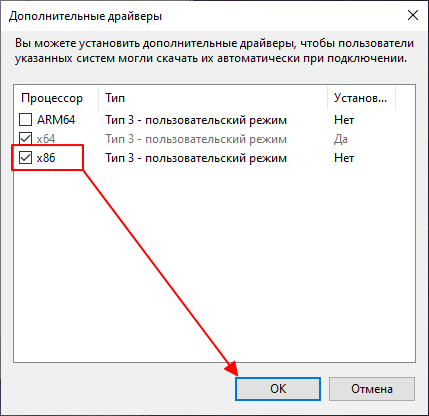 Дополнительные драйверы

Вы можете установить дополнительные драйверы, чтобы пользователи указанных систем могли скачать их автоматически при подключении.

| Процессор | Тип | Установ... |
|---|---|---|
| ARM64 | Тип 3 - пользовательский режим | Нет |
| x64 | Тип 3 - пользовательский режим | Да |
| x86 | Тип 3 - пользовательский режим | Нет |

OK

Отмена